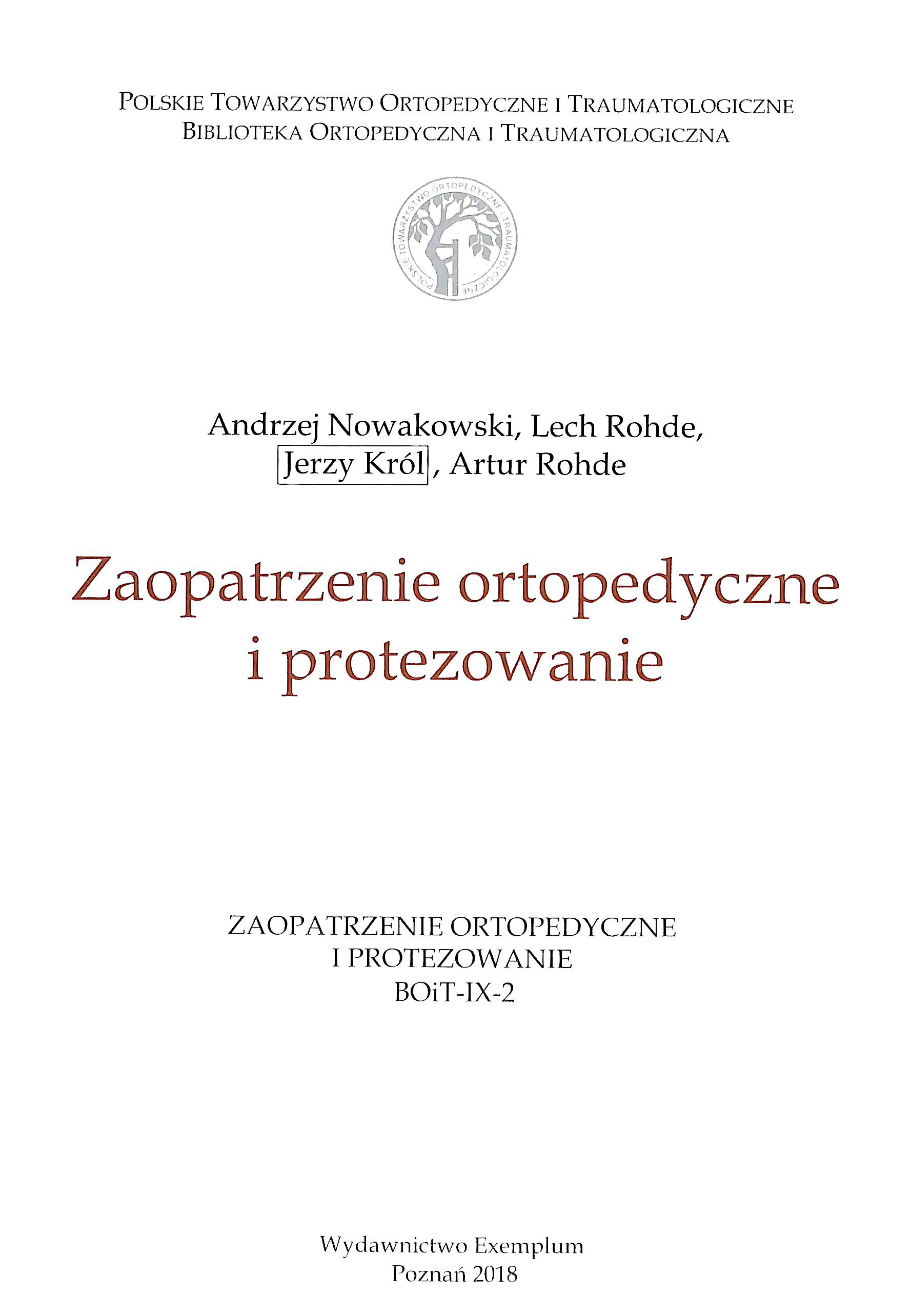 POLSKIE TOWARZYSTWO ORTOPEDYCZNE I TRAUMATOLOGICZNE
BIBLIOTEKA ORTOPEDYCZNA I TRAUMATOLOGICZNA

POLSKIE TOWARZYSTWO ORTOPEDYCZNE I TRAUMATOLOGICZNE

Andrzej Nowakowski, Lech Rohde,
Jerzy Król, Artur Rohde

Zaopatrzenie ortopedyczne
i protezowanie

ZAOPATRZENIE ORTOPEDYCZNE
I PROTEZOWANIE
BOiT-IX-2

Wydawnictwo Exemplum
Poznań 2018